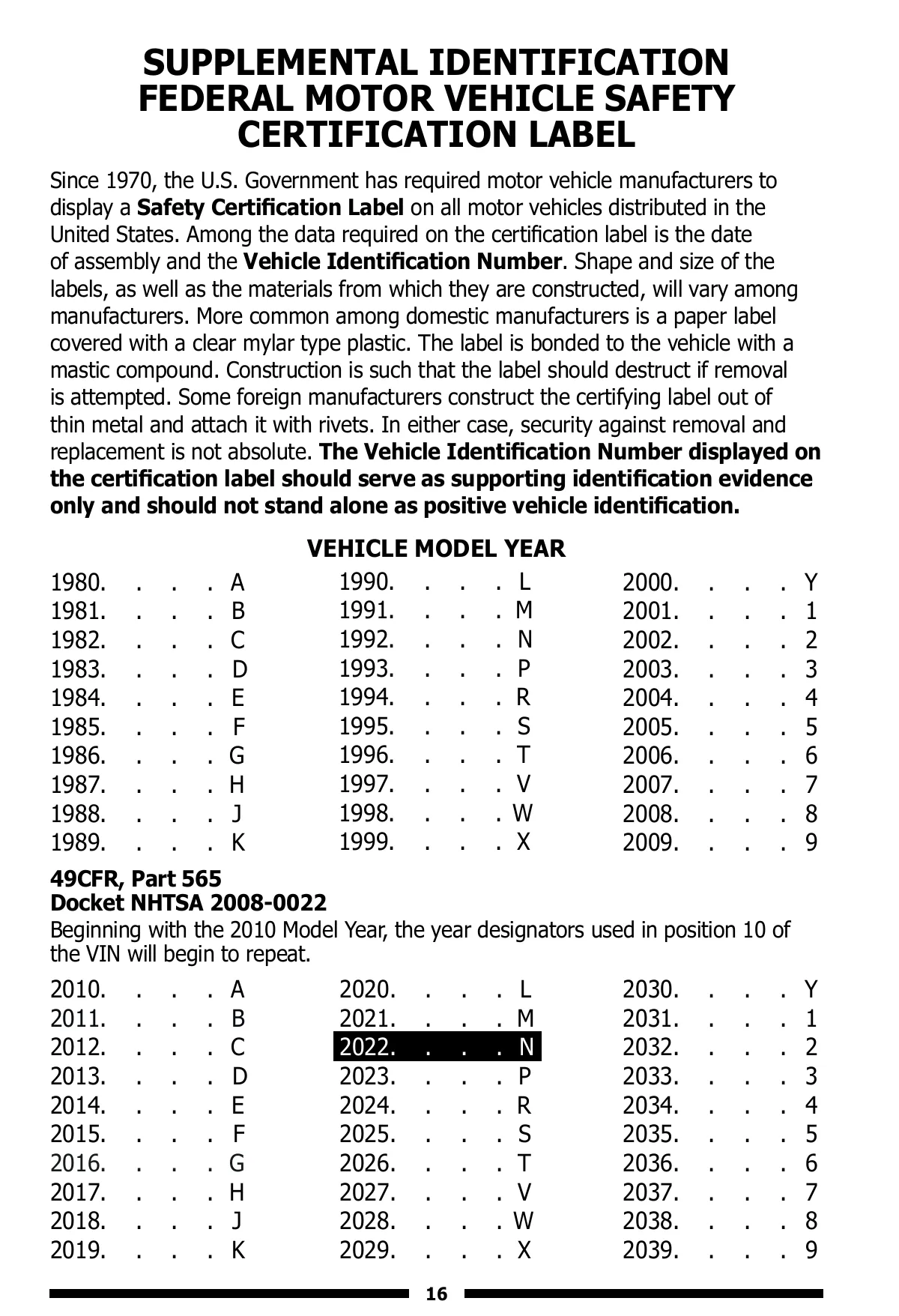 SUPPLEMENTAL IDENTIFICATION FEDERAL MOTOR VEHICLE SAFETY CERTIFICATION LABEL

Since 1970, the U.S. Government has required motor vehicle manufacturers to display a Safety Certification Label on all motor vehicles distributed in the United States. Among the data required on the certification label is the date of assembly and the Vehicle Identification Number. Shape and size of the labels, as well as the materials from which they are constructed, will vary among manufacturers. More common among domestic manufacturers is a paper label covered with a clear mylar type plastic. The label is bonded to the vehicle with a mastic compound. Construction is such that the label should destruct if removal is attempted. Some foreign manufacturers construct the certifying label out of thin metal and attach it with rivets. In either case, security against removal and replacement is not absolute. The Vehicle Identification Number displayed on the certification label should serve as supporting identification evidence only and should not stand alone as positive vehicle identification.

VEHICLE MODEL YEAR

1980. . . . A
1981. . . . B
1982. . . . C
1983. . . . D
1984. . . . E
1985. . . . F
1986. . . . G
1987. . . . H
1988. . . . J
1989. . . . K

1990. . . . L
1991. . . . M
1992. . . . N
1993. . . . P
1994. . . . R
1995. . . . S
1996. . . . T
1997. . . . V
1998. . . . W
1999. . . . X

2000. . . . Y
2001. . . . 1
2002. . . . 2
2003. . . . 3
2004. . . . 4
2005. . . . 5
2006. . . . 6
2007. . . . 7
2008. . . . 8
2009. . . . 9

49CFR, Part 565
Docket NHTSA 2008-0022
Beginning with the 2010 Model Year, the year designators used in position 10 of the VIN will begin to repeat.

2010. . . . A
2011. . . . B
2012. . . . C
2013. . . . D
2014. . . . E
2015. . . . F
2016. . . . G
2017. . . . H
2018. . . . J
2019. . . . K

2020. . . . L
2021. . . . M
2022. . . . N
2023. . . . P
2024. . . . R
2025. . . . S
2026. . . . T
2027. . . . V
2028. . . . W
2029. . . . X

2030. . . . Y
2031. . . . 1
2032. . . . 2
2033. . . . 3
2034. . . . 4
2035. . . . 5
2036. . . . 6
2037. . . . 7
2038. . . . 8
2039. . . . 9

16